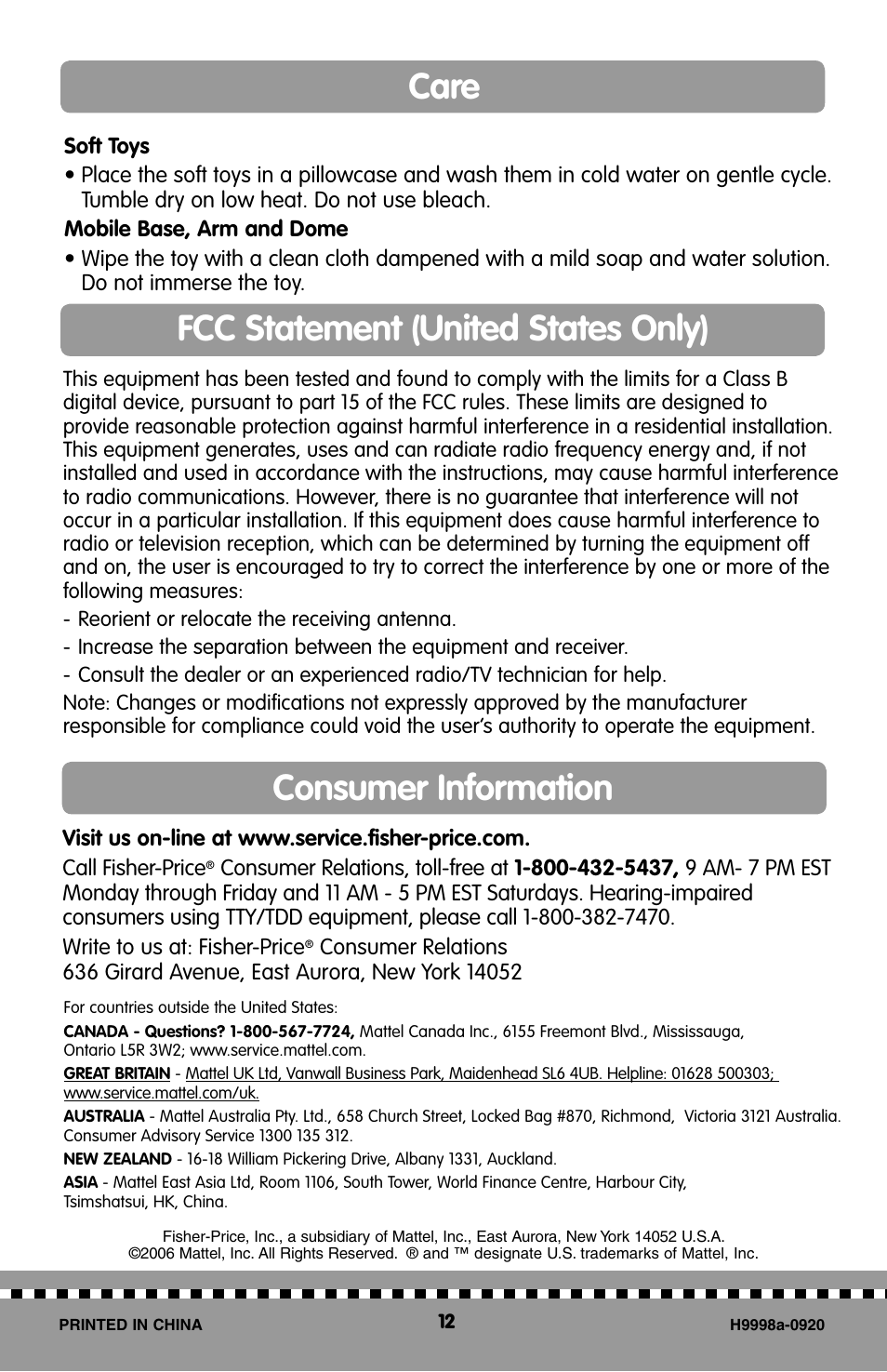 Care

Soft Toys

• Place the soft toys in a pillowcase and wash them in cold water on gentle cycle. Tumble dry on low heat. Do not use bleach.

Mobile Base, Arm and Dome

• Wipe the toy with a clean cloth dampened with a mild soap and water solution. Do not immerse the toy.

FCC Statement (United States Only)

This equipment has been tested and found to comply with the limits for a Class B digital device, pursuant to part 15 of the FCC rules. These limits are designed to provide reasonable protection against harmful interference in a residential installation. This equipment generates, uses and can radiate radio frequency energy and, if not installed and used in accordance with the instructions, may cause harmful interference to radio communications. However, there is no guarantee that interference will not occur in a particular installation. If this equipment does cause harmful interference to radio or television reception, which can be determined by turning the equipment off and on, the user is encouraged to try to correct the interference by one or more of the following measures:

- Reorient or relocate the receiving antenna.

- Increase the separation between the equipment and receiver.

- Consult the dealer or an experienced radio/TV technician for help.

Note: Changes or modifications not expressly approved by the manufacturer responsible for compliance could void the user's authority to operate the equipment.

Consumer Information

Visit us on-line at www.service.fisher-price.com.

Call Fisher-Price® Consumer Relations, toll-free at 1-800-432-5437, 9 AM- 7 PM EST Monday through Friday and 11 AM - 5 PM EST Saturdays. Hearing-impaired consumers using TTY/TDD equipment, please call 1-800-382-7470.

Write to us at: Fisher-Price® Consumer Relations
636 Girard Avenue, East Aurora, New York 14052

For countries outside the United States:

CANADA - Questions? 1-800-567-7724, Mattel Canada Inc., 6155 Freemont Blvd., Mississauga, Ontario L5R 3W2; www.service.mattel.com.

GREAT BRITAIN - Mattel UK Ltd, Vanwall Business Park, Maidenhead SL6 4UB. Helpline: 01628 500303; www.service.mattel.com/uk.

AUSTRALIA - Mattel Australia Pty. Ltd., 658 Church Street, Locked Bag #870, Richmond, Victoria 3121 Australia. Consumer Advisory Service 1300 135 312.

NEW ZEALAND - 16-18 William Pickering Drive, Albany 1331, Auckland.

ASIA - Mattel East Asia Ltd, Room 1106, South Tower, World Finance Centre, Harbour City, Tsimshatsui, HK, China.

Fisher-Price, Inc., a subsidiary of Mattel, Inc., East Aurora, New York 14052 U.S.A.
©2006 Mattel, Inc. All Rights Reserved. ® and ™ designate U.S. trademarks of Mattel, Inc.

PRINTED IN CHINA 12 H9998a-0920